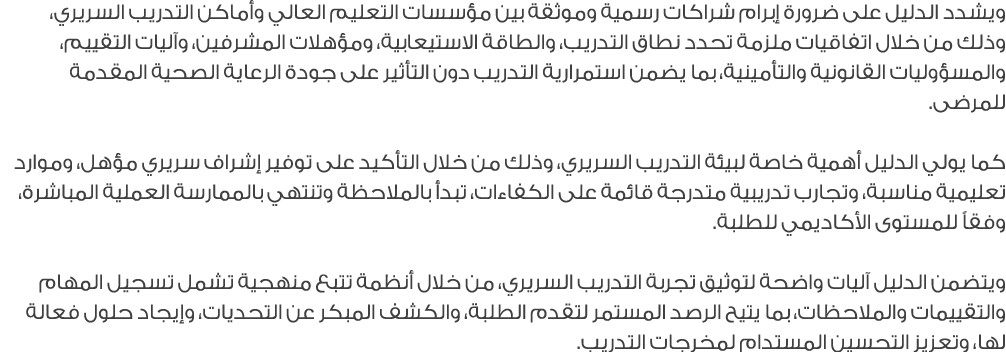 ويشدد الدليل على ضرورة إبرام شراكات رسمية وموثقة بين مؤسسات التعليم العالي وأماكن التدريب السريري، وذلك من خلال اتفاقيات ملزمة تحدد نطاق التدريب، والطاقة الاستيعابية، ومؤهلات المشرفين، وآليات التقييم، والمسؤوليات القانونية والتأمينية، بما يضمن استمرارية التدريب دون التأثير على جودة الرعاية الصحية المقدمة للمرضى.

كما يولي الدليل أهمية خاصة لبيئة التدريب السريري، وذلك من خلال التأكيد على توفير إشراف سريري مؤهل، وموارد تعليمية مناسبة، وتجارب تدريبية متدرجة قائمة على الكفاءات، تبدأ بالملاحظة وتنتهي بالممارسة العملية المباشرة، وفقاً للمستوى الأكاديمي للطلبة.

ويتضمن الدليل آليات واضحة لتوثيق تجربة التدريب السريري، من خلال أنظمة تتبع منهجية تشمل تسجيل المهام والتقييمات والملاحظات، بما يتيح الرصد المستمر لتقدم الطلبة، والكشف المبكر عن التحديات، وإيجاد حلول فعالة لها، وتعزيز التحسين المستدام لمخرجات التدريب.